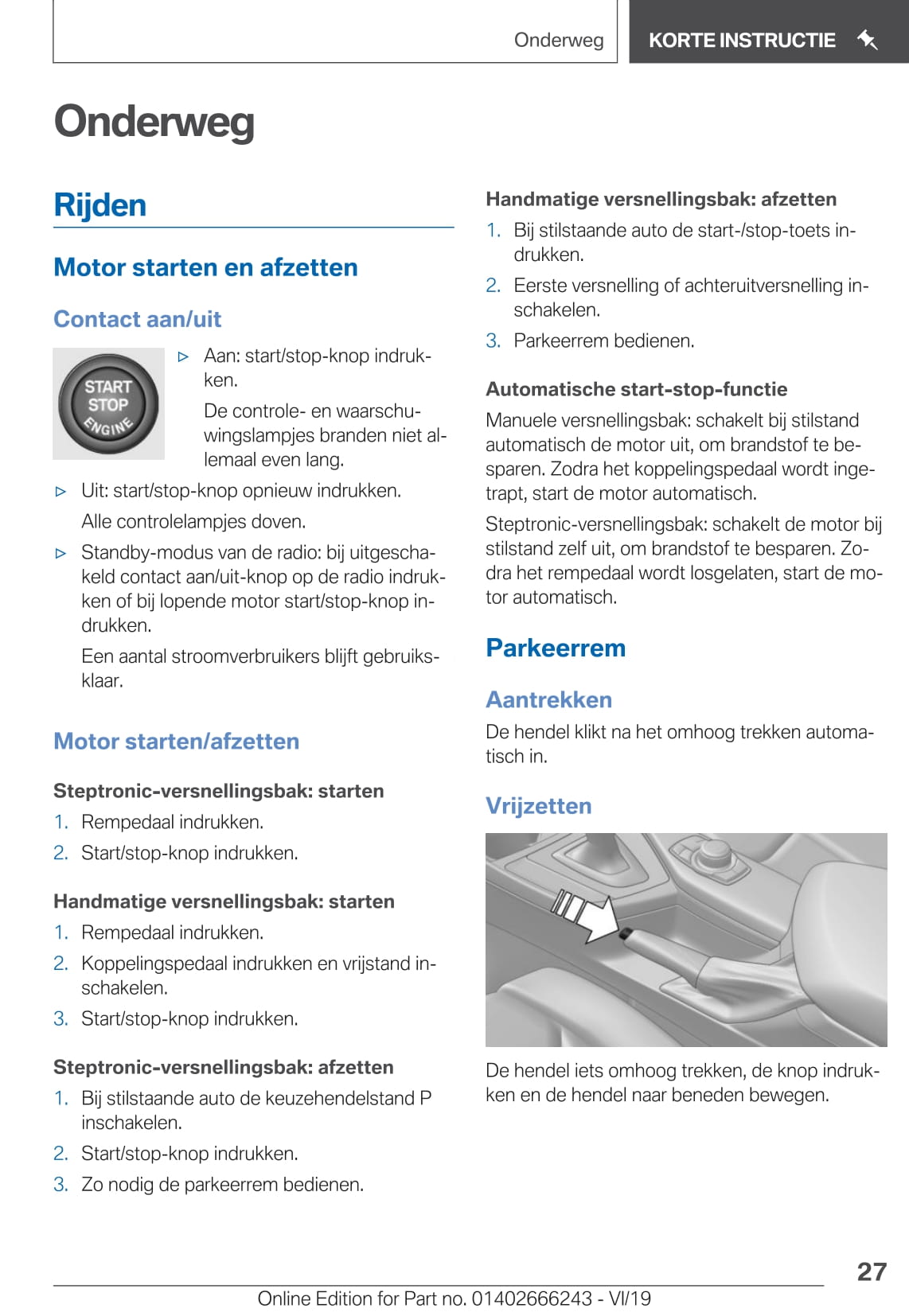 Onderweg

KORTE INSTRUCTIE

Onderweg

Rijden

Motor starten en afzetten

Contact aan/uit

START STOP ENGINE

▷ Aan: start/stop-knop indrukken.

De controle- en waarschuwingslampjes branden niet allemaal even lang.

▷ Uit: start/stop-knop opnieuw indrukken.

Alle controlelampjes doven.

▷ Standby-modus van de radio: bij uitgeschakeld contact aan/uit-knop op de radio indrukken of bij lopende motor start/stop-knop indrukken.

Een aantal stroomverbruikers blijft gebruiksklaar.

Motor starten/afzetten

Steptronic-versnellingsbak: starten

1. Rempedaal indrukken.
2. Start/stop-knop indrukken.

Handmatige versnellingsbak: starten

1. Rempedaal indrukken.
2. Koppelingspedaal indrukken en vrijstand inschakelen.
3. Start/stop-knop indrukken.

Steptronic-versnellingsbak: afzetten

1. Bij stilstaande auto de keuzehendelstand P inschakelen.
2. Start/stop-knop indrukken.
3. Zo nodig de parkeerrem bedienen.

Handmatige versnellingsbak: afzetten

1. Bij stilstaande auto de start-/stop-toets indrukken.
2. Eerste versnelling of achteruitversnelling inschakelen.
3. Parkeerrem bedienen.

Automatische start-stop-functie

Manuele versnellingsbak: schakelt bij stilstand automatisch de motor uit, om brandstof te besparen. Zodra het koppelingspedaal wordt ingetrapt, start de motor automatisch.

Steptronic-versnellingsbak: schakelt de motor bij stilstand zelf uit, om brandstof te besparen. Zodra het rempedaal wordt losgelaten, start de motor automatisch.

Parkeerrem

Aantrekken

De hendel klikt na het omhoog trekken automatisch in.

Vrijzetten

De hendel iets omhoog trekken, de knop indrukken en de hendel naar beneden bewegen.

27

Online Edition for Part no. 01402666243 - VI/19